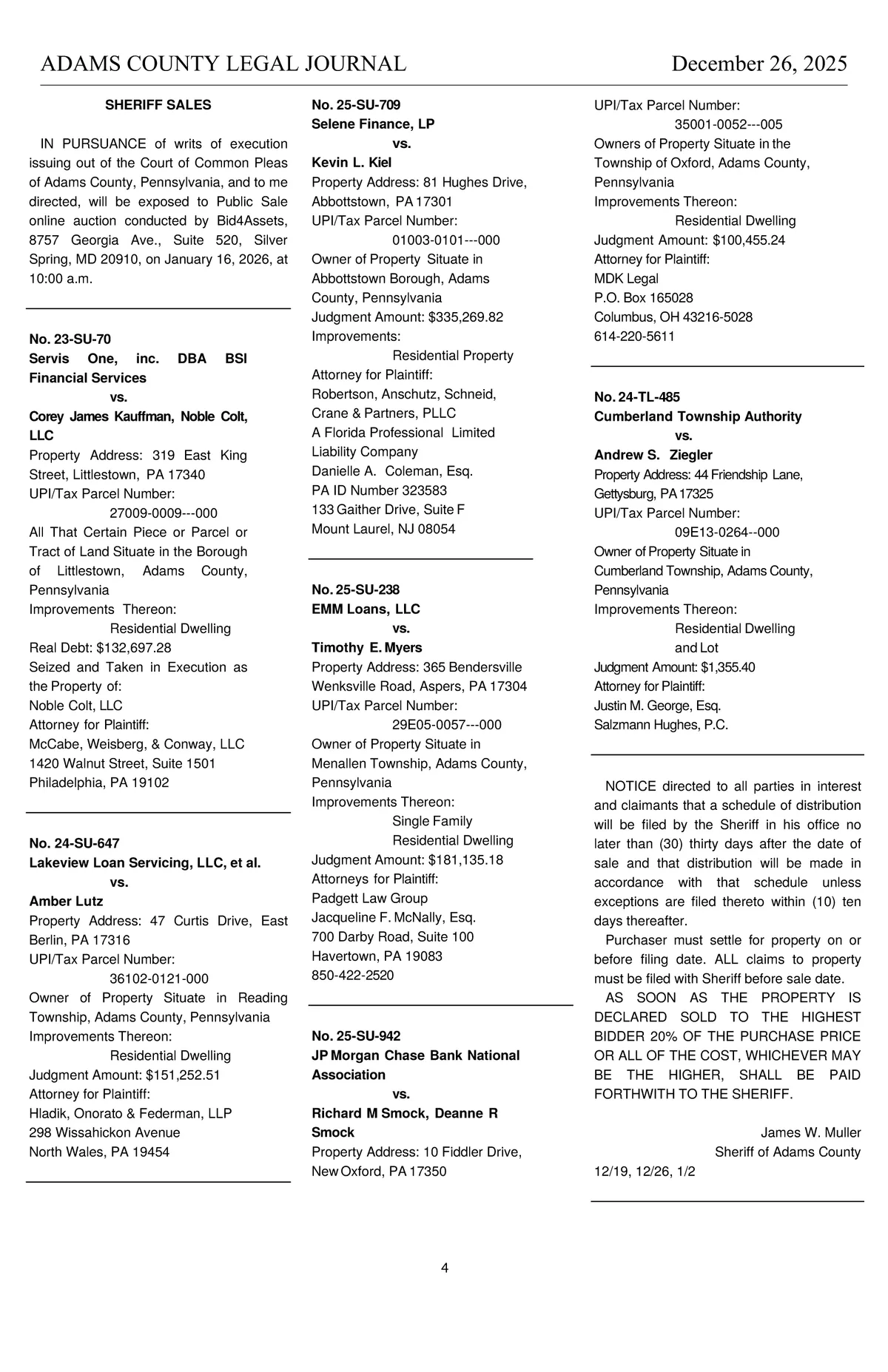 ADAMS COUNTY LEGAL JOURNAL December 26, 2025

SHERIFF SALES

IN PURSUANCE of writs of execution issuing out of the Court of Common Pleas of Adams County, Pennsylvania, and to me directed, will be exposed to Public Sale online auction conducted by Bid4Assets, 8757 Georgia Ave., Suite 520, Silver Spring, MD 20910, on January 16, 2026, at 10:00 a.m.

No. 23-SU-70
Servis One, inc. DBA BSI Financial Services
vs.
Corey James Kauffman, Noble Colt, LLC
Property Address: 319 East King Street, Littlestown, PA 17340
UPI/Tax Parcel Number:
27009-0009---000
All That Certain Piece or Parcel or Tract of Land Situate in the Borough of Littlestown, Adams County, Pennsylvania
Improvements Thereon:
Residential Dwelling
Real Debt: $132,697.28
Seized and Taken in Execution as the Property of:
Noble Colt, LLC
Attorney for Plaintiff:
McCabe, Weisberg, & Conway, LLC
1420 Walnut Street, Suite 1501
Philadelphia, PA 19102

No. 24-SU-647
Lakeview Loan Servicing, LLC, et al.
vs.
Amber Lutz
Property Address: 47 Curtis Drive, East Berlin, PA 17316
UPI/Tax Parcel Number:
36102-0121-000
Owner of Property Situate in Reading Township, Adams County, Pennsylvania
Improvements Thereon:
Residential Dwelling
Judgment Amount: $151,252.51
Attorney for Plaintiff:
Hladik, Onorato & Federman, LLP
298 Wissahickon Avenue
North Wales, PA 19454

No. 25-SU-709
Selene Finance, LP
vs.
Kevin L. Kiel
Property Address: 81 Hughes Drive, Abbottstown, PA 17301
UPI/Tax Parcel Number:
01003-0101---000
Owner of Property Situate in Abbottstown Borough, Adams County, Pennsylvania
Judgment Amount: $335,269.82
Improvements:
Residential Property
Attorney for Plaintiff:
Robertson, Anschutz, Schneid, Crane & Partners, PLLC
A Florida Professional Limited Liability Company
Danielle A. Coleman, Esq.
PA ID Number 323583
133 Gaither Drive, Suite F
Mount Laurel, NJ 08054

No. 25-SU-238
EMM Loans, LLC
vs.
Timothy E. Myers
Property Address: 365 Bendersville Wenksville Road, Aspers, PA 17304
UPI/Tax Parcel Number:
29E05-0057---000
Owner of Property Situate in Menallen Township, Adams County, Pennsylvania
Improvements Thereon:
Single Family
Residential Dwelling
Judgment Amount: $181,135.18
Attorneys for Plaintiff:
Padgett Law Group
Jacqueline F. McNally, Esq.
700 Darby Road, Suite 100
Havertown, PA 19083
850-422-2520

No. 25-SU-942
JP Morgan Chase Bank National Association
vs.
Richard M Smock, Deanne R Smock
Property Address: 10 Fiddler Drive, New Oxford, PA 17350
UPI/Tax Parcel Number:
35001-0052---005
Owners of Property Situate in the Township of Oxford, Adams County, Pennsylvania
Improvements Thereon:
Residential Dwelling
Judgment Amount: $100,455.24
Attorney for Plaintiff:
MDK Legal
P.O. Box 165028
Columbus, OH 43216-5028
614-220-5611

No. 24-TL-485
Cumberland Township Authority
vs.
Andrew S. Ziegler
Property Address: 44 Friendship Lane, Gettysburg, PA 17325
UPI/Tax Parcel Number:
09E13-0264--000
Owner of Property Situate in Cumberland Township, Adams County, Pennsylvania
Improvements Thereon:
Residential Dwelling
and Lot
Judgment Amount: $1,355.40
Attorney for Plaintiff:
Justin M. George, Esq.
Salzmann Hughes, P.C.

NOTICE directed to all parties in interest and claimants that a schedule of distribution will be filed by the Sheriff in his office no later than (30) thirty days after the date of sale and that distribution will be made in accordance with that schedule unless exceptions are filed thereto within (10) ten days thereafter.

Purchaser must settle for property on or before filing date. ALL claims to property must be filed with Sheriff before sale date.

AS SOON AS THE PROPERTY IS DECLARED SOLD TO THE HIGHEST BIDDER 20% OF THE PURCHASE PRICE OR ALL OF THE COST, WHICHEVER MAY BE THE HIGHER, SHALL BE PAID FORTHWITH TO THE SHERIFF.

James W. Muller
Sheriff of Adams County
12/19, 12/26, 1/2

4